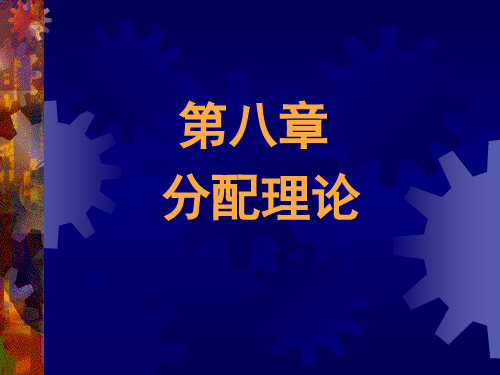 第八章
分配理论